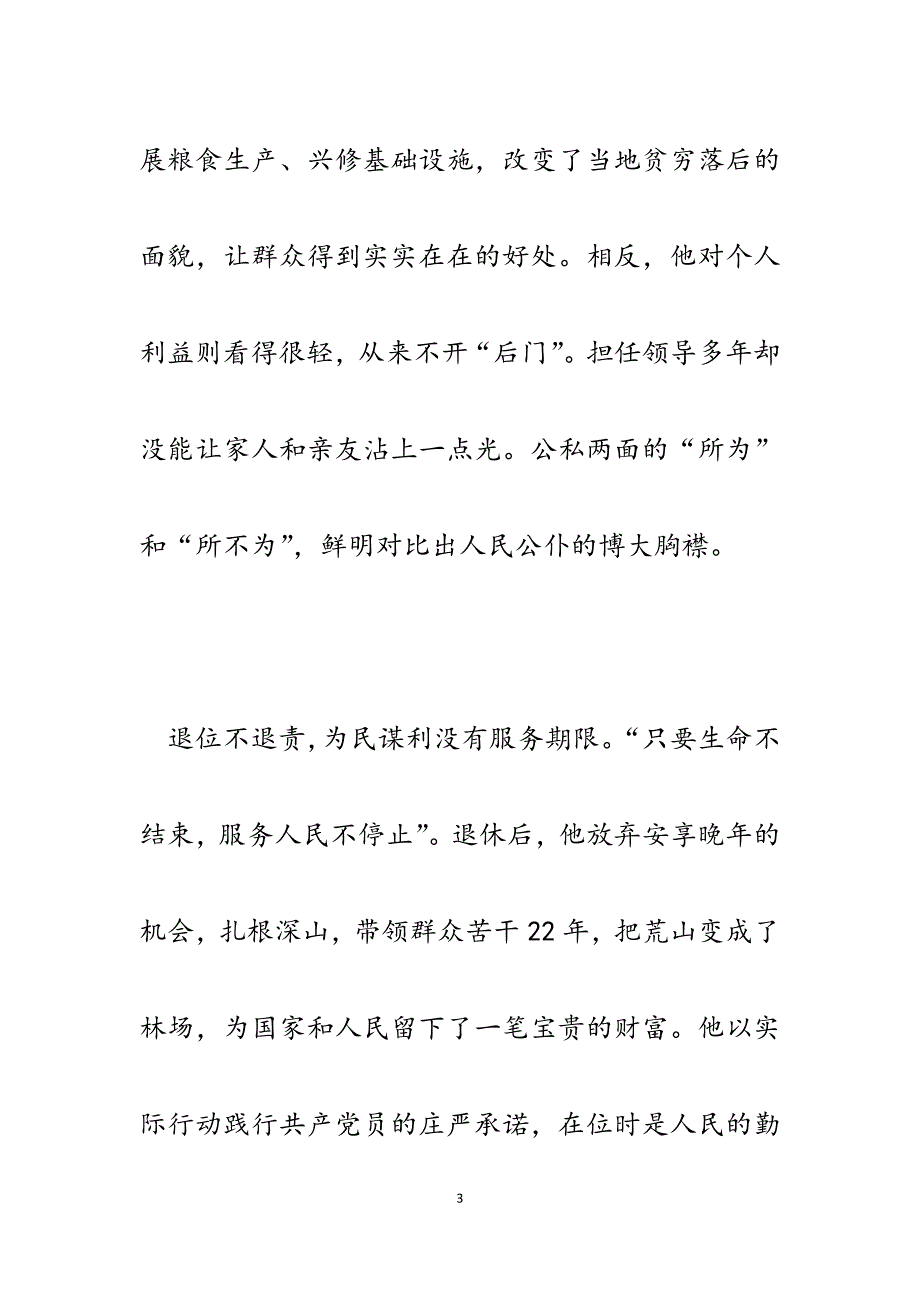 展粮食生产、兴修基础设施，改变了当地贫穷落后的面貌，让群众得到实实在在的好处。相反，他对个人利益则看得很轻，从来不开“后门”。担任领导多年却没能让家人和亲友沾上一点光。公私两面的“所为”和“所不为”，鲜明对比出人民公仆的博大胸襟。

退位不退责，为民谋利没有服务期限。“只要生命不结束，服务人民不停止”。退休后，他放弃安享晚年的机会，扎根深山，带领群众苦干22年，把荒山变成了林场，为国家和人民留下了一笔宝贵的财富。他以实际行动践行共产党员的庄严承诺，在位时是人民的勤

3